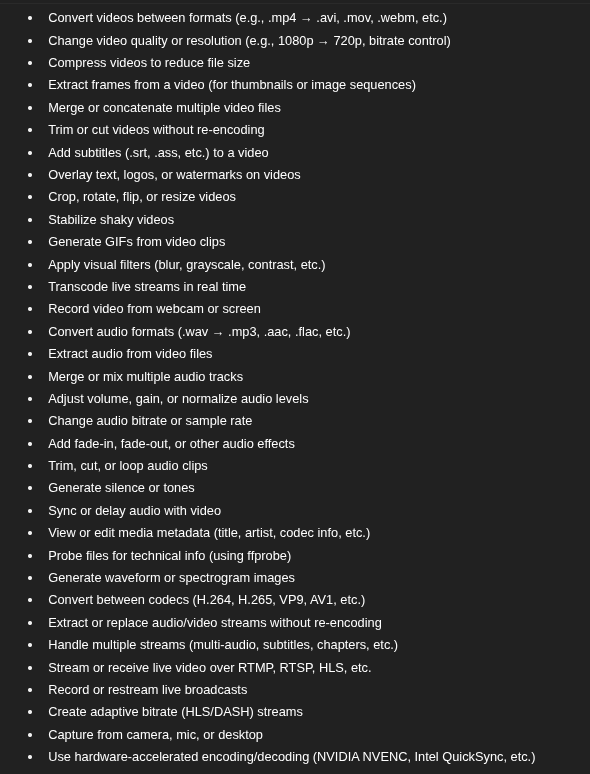 - Convert videos between formats (e.g., .mp4 → .avi, .mov, .webm, etc.)
- Change video quality or resolution (e.g., 1080p → 720p, bitrate control)
- Compress videos to reduce file size
- Extract frames from a video (for thumbnails or image sequences)
- Merge or concatenate multiple video files
- Trim or cut videos without re-encoding
- Add subtitles (.srt, .ass, etc.) to a video
- Overlay text, logos, or watermarks on videos
- Crop, rotate, flip, or resize videos
- Stabilize shaky videos
- Generate GIFs from video clips
- Apply visual filters (blur, grayscale, contrast, etc.)
- Transcode live streams in real time
- Record video from webcam or screen
- Convert audio formats (.wav → .mp3, .aac, .flac, etc.)
- Extract audio from video files
- Merge or mix multiple audio tracks
- Adjust volume, gain, or normalize audio levels
- Change audio bitrate or sample rate
- Add fade-in, fade-out, or other audio effects
- Trim, cut, or loop audio clips
- Generate silence or tones
- Sync or delay audio with video
- View or edit media metadata (title, artist, codec info, etc.)
- Probe files for technical info (using ffprobe)
- Generate waveform or spectrogram images
- Convert between codecs (H.264, H.265, VP9, AV1, etc.)
- Extract or replace audio/video streams without re-encoding
- Handle multiple streams (multi-audio, subtitles, chapters, etc.)
- Stream or receive live video over RTMP, RTSP, HLS, etc.
- Record or restream live broadcasts
- Create adaptive bitrate (HLS/DASH) streams
- Capture from camera, mic, or desktop
- Use hardware-accelerated encoding/decoding (NVIDIA NVENC, Intel QuickSync, etc.)